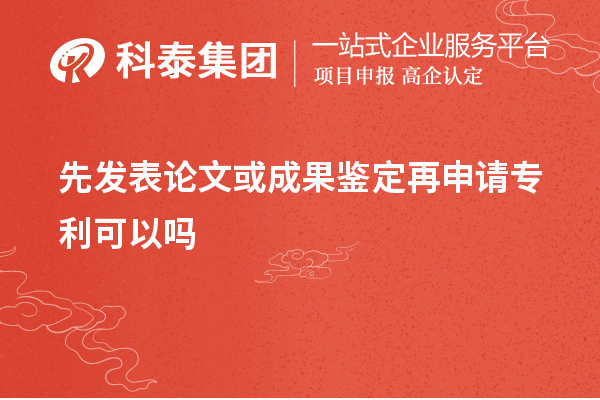 科泰集团
一站式企业服务平台
项目申报 高企认定

先发表论文或成果鉴定再申请专利可以吗